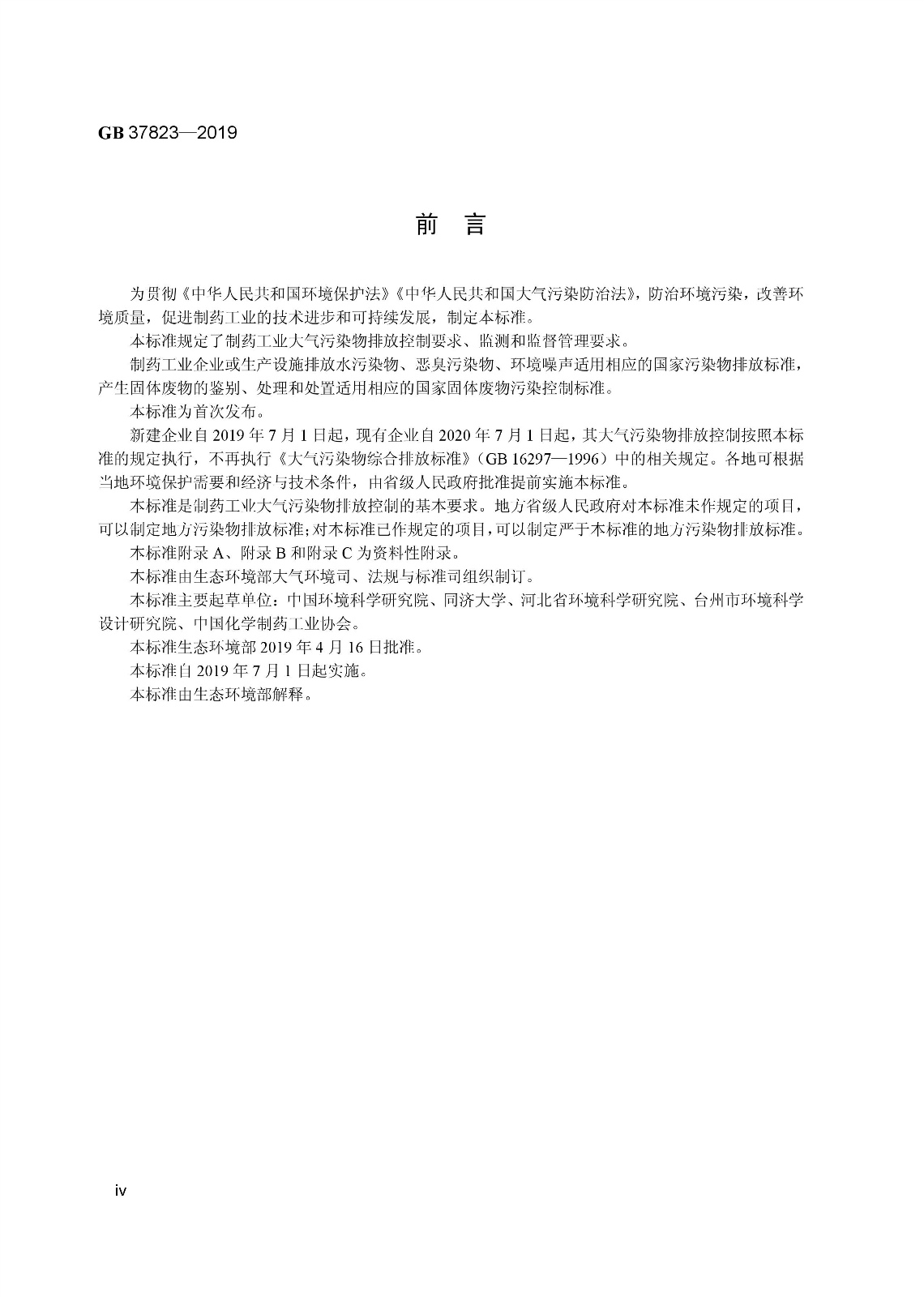 GB 37823—2019

前　言

为贯彻《中华人民共和国环境保护法》《中华人民共和国大气污染防治法》，防治环境污染，改善环境质量，促进制药工业的技术进步和可持续发展，制定本标准。

本标准规定了制药工业大气污染物排放控制要求、监测和监督管理要求。

制药工业企业或生产设施排放水污染物、恶臭污染物、环境噪声适用相应的国家污染物排放标准，产生固体废物的鉴别、处理和处置适用相应的国家固体废物污染控制标准。

本标准为首次发布。

新建企业自 2019 年 7 月 1 日起，现有企业自 2020 年 7 月 1 日起，其大气污染物排放控制按照本标准的规定执行，不再执行《大气污染物综合排放标准》（GB 16297—1996）中的相关规定。各地可根据当地环境保护需要和经济与技术条件，由省级人民政府批准提前实施本标准。

本标准是制药工业大气污染物排放控制的基本要求。地方省级人民政府对本标准未作规定的项目，可以制定地方污染物排放标准；对本标准已作规定的项目，可以制定严于本标准的地方污染物排放标准。

本标准附录 A、附录 B 和附录 C 为资料性附录。

本标准由生态环境部大气环境司、法规与标准司组织制订。

本标准主要起草单位：中国环境科学研究院、同济大学、河北省环境科学研究院、台州市环境科学设计研究院、中国化学制药工业协会。

本标准生态环境部 2019 年 4 月 16 日批准。

本标准自 2019 年 7 月 1 日起实施。

本标准由生态环境部解释。

iv